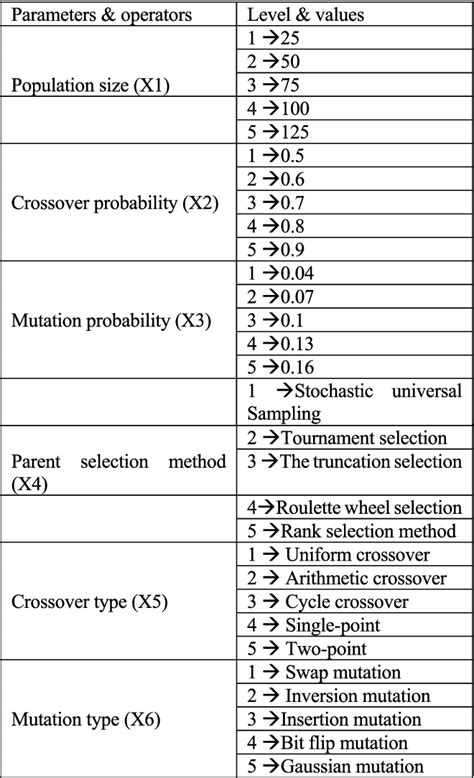 | Parameters & operators | Level & values |
|---|---|
| Population size (X1) | 1 →25 |
| | 2 →50 |
| | 3 →75 |
| | 4 →100 |
| | 5 →125 |
| Crossover probability (X2) | 1 →0.5 |
| | 2 →0.6 |
| | 3 →0.7 |
| | 4 →0.8 |
| | 5 →0.9 |
| Mutation probability (X3) | 1 →0.04 |
| | 2 →0.07 |
| | 3 →0.1 |
| | 4 →0.13 |
| | 5 →0.16 |
| Parent selection method (X4) | 1 →Stochastic universal Sampling |
| | 2 →Tournament selection |
| | 3 →The truncation selection |
| | 4→Roulette wheel selection |
| | 5 →Rank selection method |
| Crossover type (X5) | 1 → Uniform crossover |
| | 2 → Arithmetic crossover |
| | 3 → Cycle crossover |
| | 4 → Single-point |
| | 5 → Two-point |
| Mutation type (X6) | 1 → Swap mutation |
| | 2 → Inversion mutation |
| | 3 →Insertion mutation |
| | 4 →Bit flip mutation |
| | 5 →Gaussian mutation |